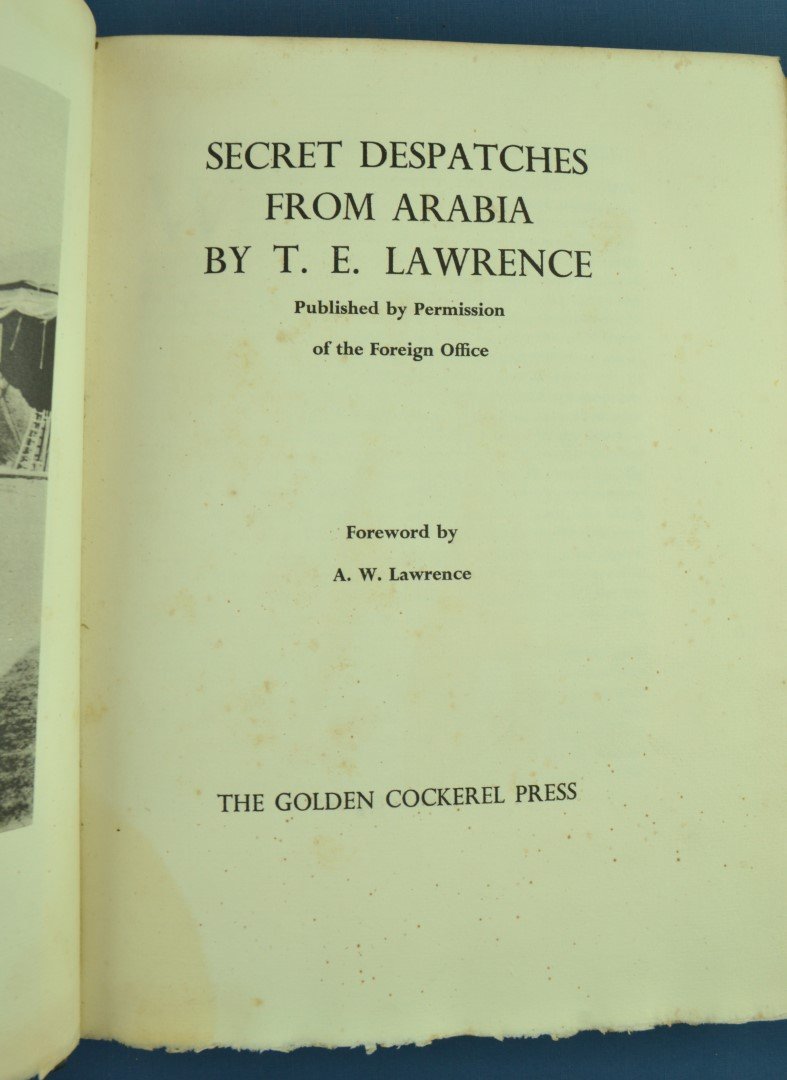 SECRET DESPATCHES FROM ARABIA BY T. E. LAWRENCE

Published by Permission of the Foreign Office

Foreword by

A. W. Lawrence

THE GOLDEN COCKEREL PRESS